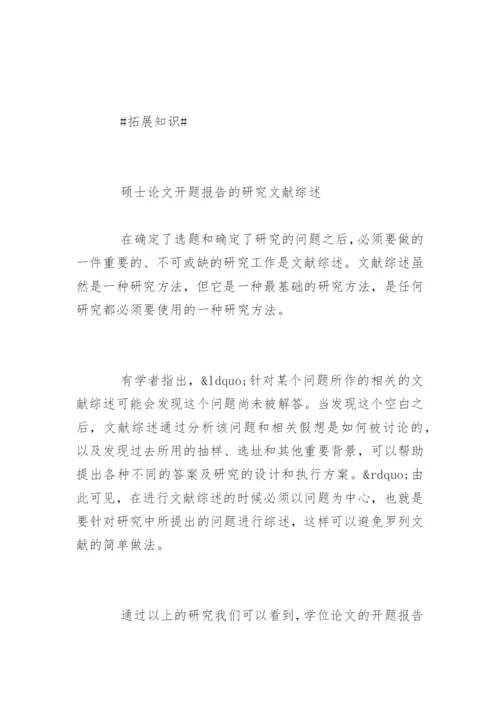 #拓展知识#

硕士论文开题报告的研究文献综述

在确定了选题和确定了研究的问题之后,必须要做的一件重要的、不可或缺的研究工作是文献综述。文献综述虽然是一种研究方法，但它是一种最基础的研究方法，是任何研究都必须要使用的一种研究方法。

有学者指出，&ldquo;针对某个问题所作的相关的文献综述可能会发现这个问题尚未被解答。当发现这个空白之后，文献综述通过分析该问题和相关假想是如何被讨论的，以及发现过去所用的抽样、选址和其他重要背景，可以帮助提出各种不同的答案及研究的设计和执行方案。&rdquo;由此可见，在进行文献综述的时候必须以问题为中心，也就是要针对研究中所提出的问题进行综述，这样可以避免罗列文献的简单做法。

通过以上的研究我们可以看到，学位论文的开题报告